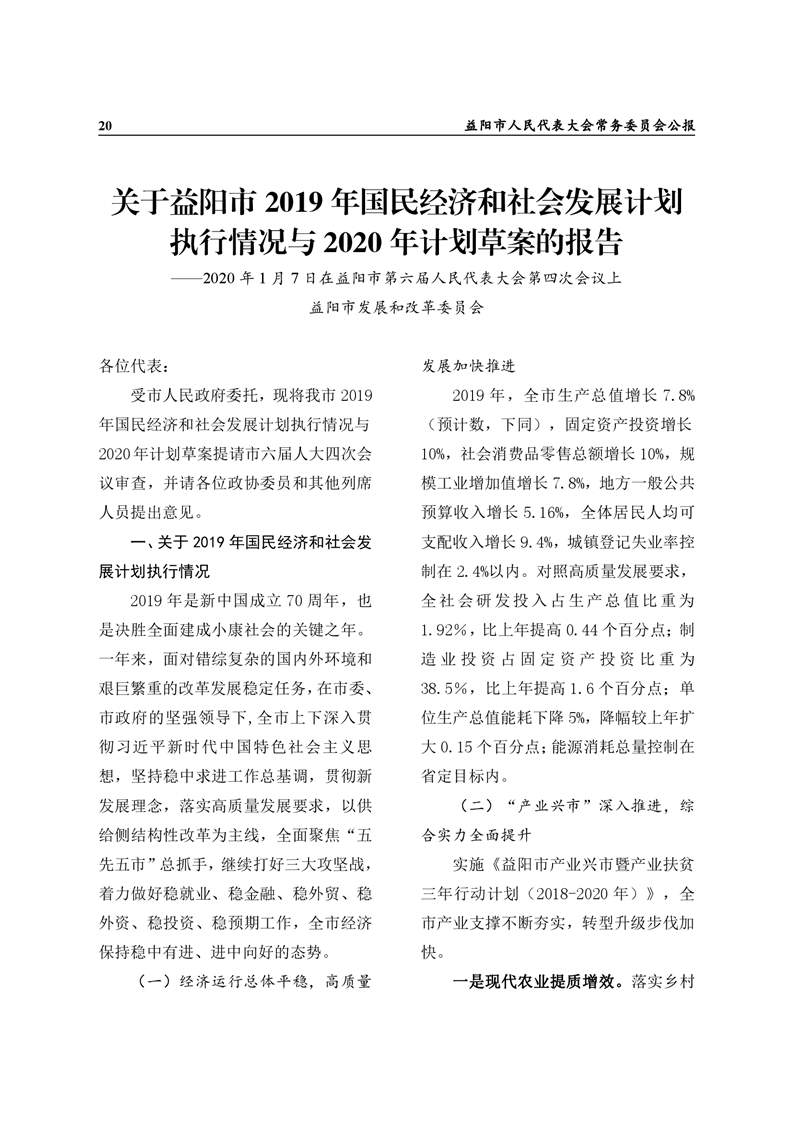 20

益阳市人民代表大会常务委员会公报

关于益阳市 2019 年国民经济和社会发展计划执行情况与 2020 年计划草案的报告

——2020 年 1 月 7 日在益阳市第六届人民代表大会第四次会议上

益阳市发展和改革委员会

各位代表：

受市人民政府委托，现将我市 2019 年国民经济和社会发展计划执行情况与 2020 年计划草案提请市六届人大四次会议审查，并请各位政协委员和其他列席人员提出意见。

一、关于 2019 年国民经济和社会发展计划执行情况

2019 年是新中国成立 70 周年，也是决胜全面建成小康社会的关键之年。一年来，面对错综复杂的国内外环境和艰巨繁重的改革发展稳定任务，在市委、市政府的坚强领导下，全市上下深入贯彻习近平新时代中国特色社会主义思想，坚持稳中求进工作总基调，贯彻新发展理念，落实高质量发展要求，以供给侧结构性改革为主线，全面聚焦“五先五市”总抓手，继续打好三大攻坚战，着力做好稳就业、稳金融、稳外贸、稳外资、稳投资、稳预期工作，全市经济保持稳中有进、进中向好的态势。

（一）经济运行总体平稳，高质量发展加快推进

2019 年，全市生产总值增长 7.8%（预计数，下同），固定资产投资增长 10%，社会消费品零售总额增长 10%，规模工业增加值增长 7.8%，地方一般公共预算收入增长 5.16%，全体居民人均可支配收入增长 9.4%，城镇登记失业率控制在 2.4%以内。对照高质量发展要求，全社会研发投入占生产总值比重为 1.92%，比上年提高 0.44 个百分点；制造业投资占固定资产投资比重为 38.5%，比上年提高 1.6 个百分点；单位生产总值能耗下降 5%，降幅较上年扩大 0.15 个百分点；能源消耗总量控制在省定目标内。

（二）“产业兴市”深入推进，综合实力全面提升

实施《益阳市产业兴市暨产业扶贫三年行动计划（2018-2020 年）》，全市产业支撑不断夯实，转型升级步伐加快。

一是现代农业提质增效。落实乡村